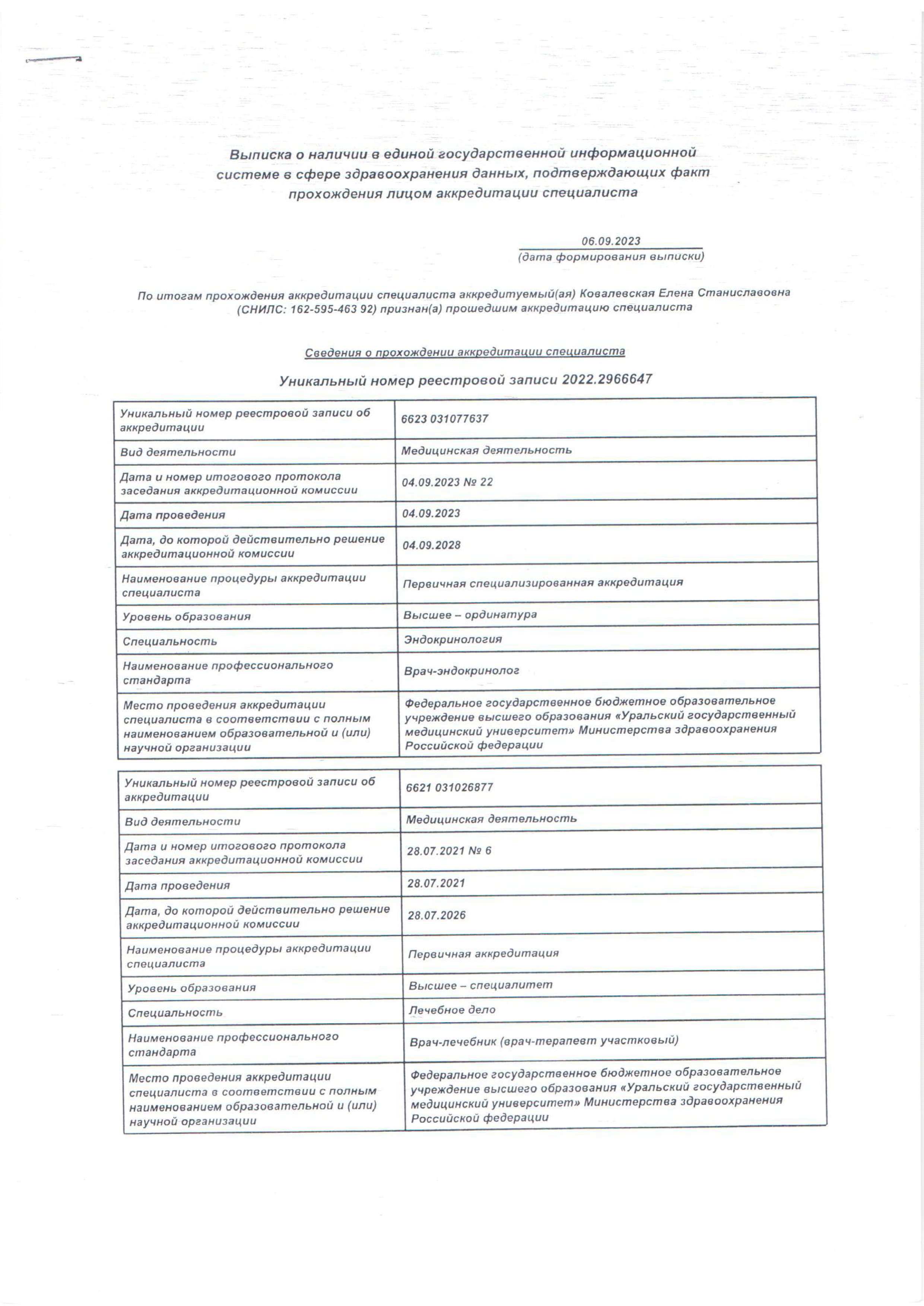 Выписка о наличии в единой государственной информационной системе в сфере здравоохранения данных, подтверждающих факт прохождения лицом аккредитации специалиста

06.09.2023
(дата формирования выписки)

По итогам прохождения аккредитации специалиста аккредитуемый(ая) Ковалевская Елена Станиславовна (СНИЛС: 162-595-463 92) признан(а) прошедшим аккредитацию специалиста

Сведения о прохождении аккредитации специалиста

Уникальный номер реестровой записи 2022.2966647

| Уникальный номер реестровой записи об аккредитации | 6623 031077637 |
|---|---|
| Вид деятельности | Медицинская деятельность |
| Дата и номер итогового протокола заседания аккредитационной комиссии | 04.09.2023 № 22 |
| Дата проведения | 04.09.2023 |
| Дата, до которой действительно решение аккредитационной комиссии | 04.09.2028 |
| Наименование процедуры аккредитации специалиста | Первичная специализированная аккредитация |
| Уровень образования | Высшее – ординатура |
| Специальность | Эндокринология |
| Наименование профессионального стандарта | Врач-эндокринолог |
| Место проведения аккредитации специалиста в соответствии с полным наименованием образовательной и (или) научной организации | Федеральное государственное бюджетное образовательное учреждение высшего образования «Уральский государственный медицинский университет» Министерства здравоохранения Российской федерации |

| Уникальный номер реестровой записи об аккредитации | 6621 031026877 |
|---|---|
| Вид деятельности | Медицинская деятельность |
| Дата и номер итогового протокола заседания аккредитационной комиссии | 28.07.2021 № 6 |
| Дата проведения | 28.07.2021 |
| Дата, до которой действительно решение аккредитационной комиссии | 28.07.2026 |
| Наименование процедуры аккредитации специалиста | Первичная аккредитация |
| Уровень образования | Высшее – специалитет |
| Специальность | Лечебное дело |
| Наименование профессионального стандарта | Врач-лечебник (врач-терапевт участковый) |
| Место проведения аккредитации специалиста в соответствии с полным наименованием образовательной и (или) научной организации | Федеральное государственное бюджетное образовательное учреждение высшего образования «Уральский государственный медицинский университет» Министерства здравоохранения Российской федерации |